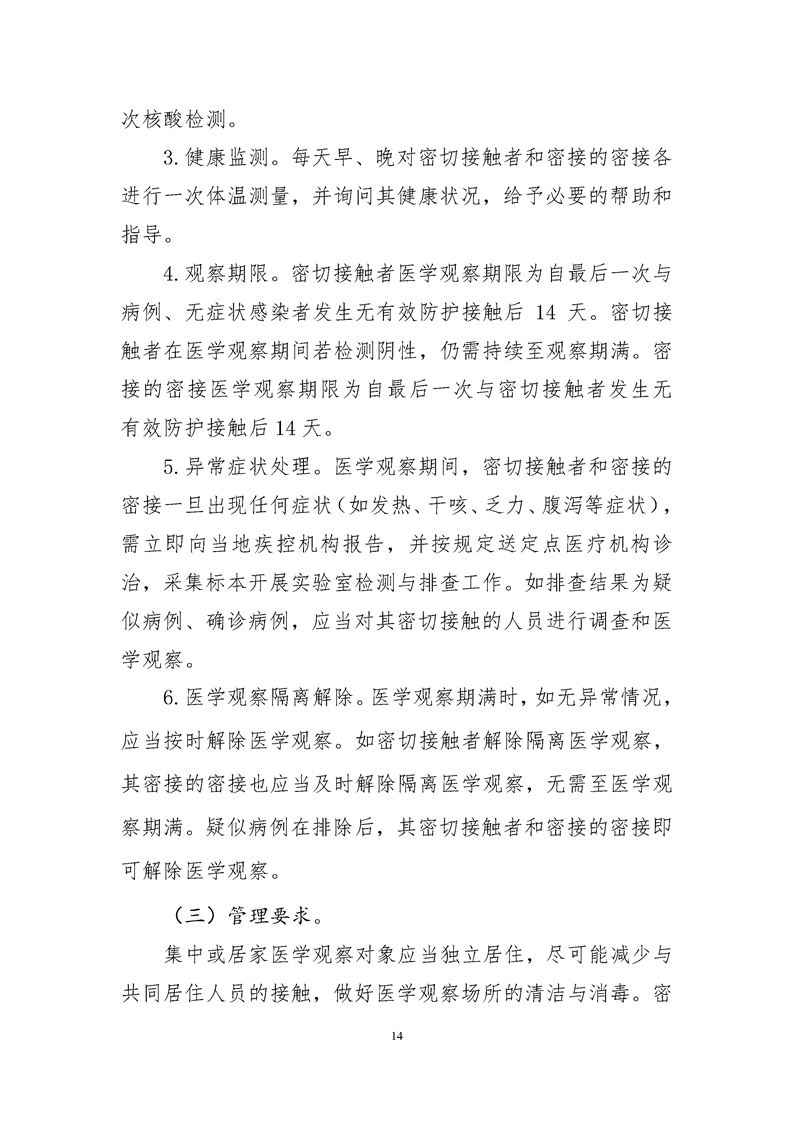 次核酸检测。

3.健康监测。每天早、晚对密切接触者和密接的密接各进行一次体温测量，并询问其健康状况，给予必要的帮助和指导。

4.观察期限。密切接触者医学观察期限为自最后一次与病例、无症状感染者发生无有效防护接触后 14 天。密切接触者在医学观察期间若检测阴性，仍需持续至观察期满。密接的密接医学观察期限为自最后一次与密切接触者发生无有效防护接触后14天。

5.异常症状处理。医学观察期间，密切接触者和密接的密接一旦出现任何症状（如发热、干咳、乏力、腹泻等症状），需立即向当地疾控机构报告，并按规定送定点医疗机构诊治，采集标本开展实验室检测与排查工作。如排查结果为疑似病例、确诊病例，应当对其密切接触的人员进行调查和医学观察。

6.医学观察隔离解除。医学观察期满时，如无异常情况，应当按时解除医学观察。如密切接触者解除隔离医学观察，其密接的密接也应当及时解除隔离医学观察，无需至医学观察期满。疑似病例在排除后，其密切接触者和密接的密接即可解除医学观察。

（三）管理要求。

集中或居家医学观察对象应当独立居住，尽可能减少与共同居住人员的接触，做好医学观察场所的清洁与消毒。密

14